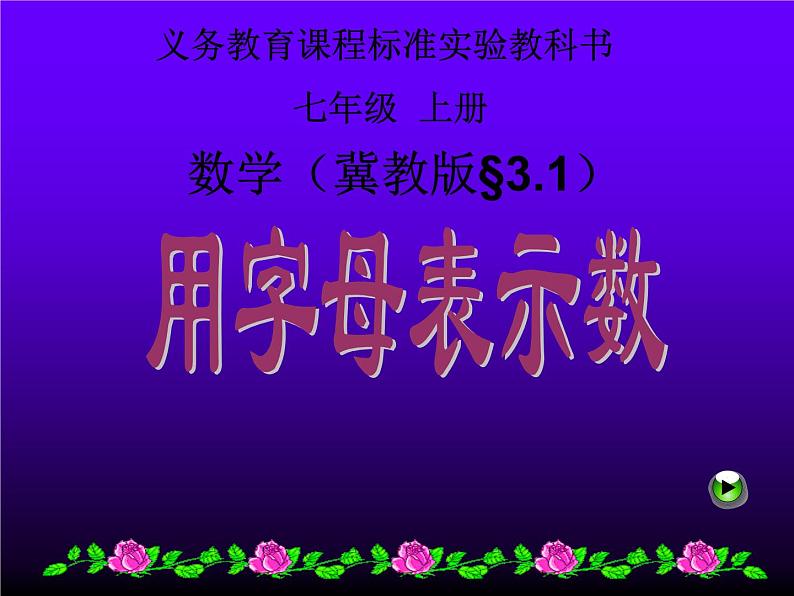 义务教育课程标准实验教科书

七年级 上册

数学（冀教版§3.1）

用字母表示数